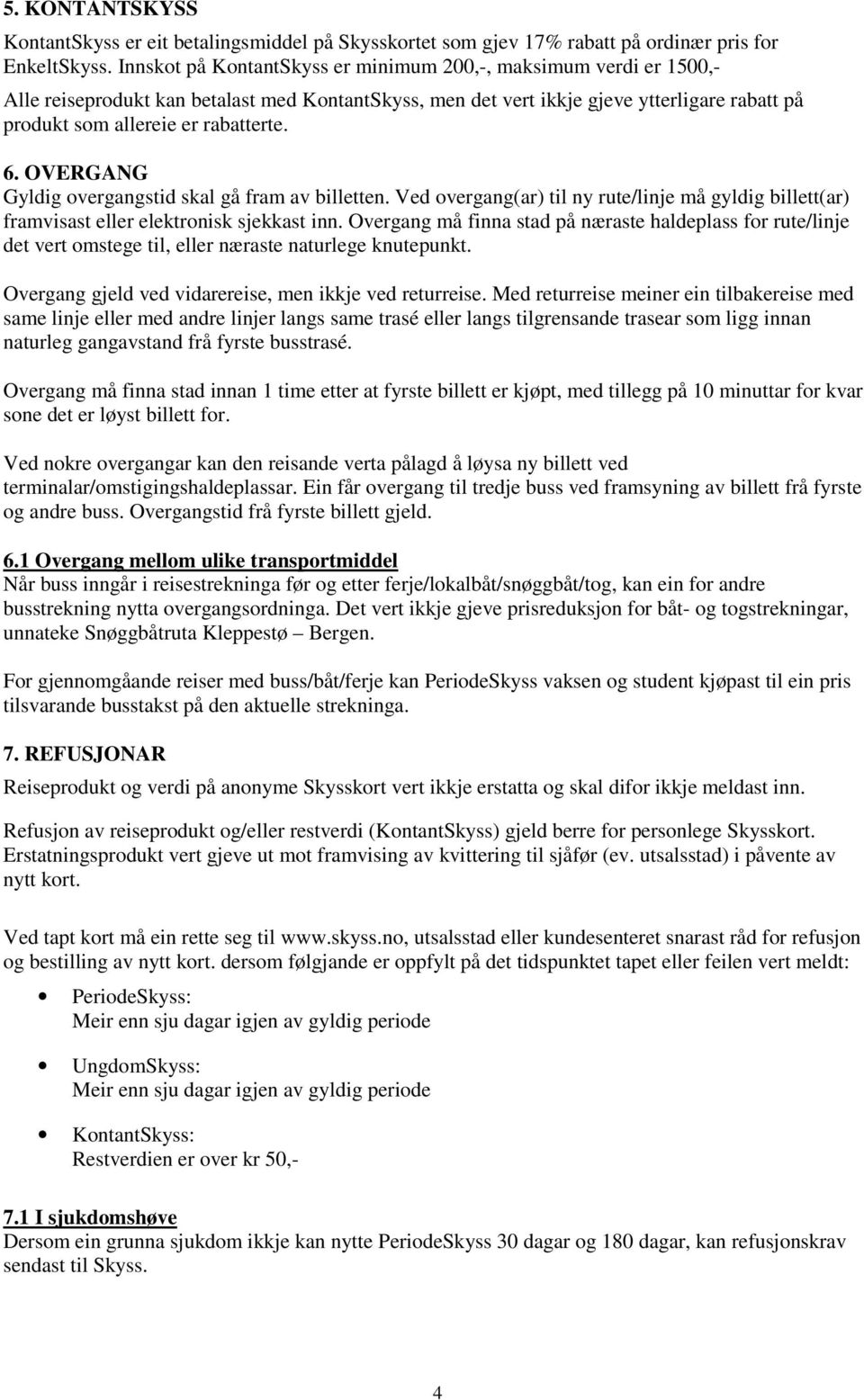 5. KONTANTSKYSS
KontantSkyss er eit betalingsmiddel på Skysskortet som gjev 17% rabatt på ordinær pris for EnkeltSkyss. Innskot på KontantSkyss er minimum 200,-, maksimum verdi er 1500,-
Alle reiseprodukt kan betalast med KontantSkyss, men det vert ikkje gjeve ytterligare rabatt på produkt som allereie er rabatterte.

6. OVERGANG
Gyldig overgangstid skal gå fram av billetten. Ved overgang(ar) til ny rute/linje må gyldig billett(ar) framvisast eller elektronisk sjekkast inn. Overgang må finna stad på næraste haldeplass for rute/linje det vert omstege til, eller næraste naturlege knutepunkt.

Overgang gjeld ved vidarereise, men ikkje ved returreise. Med returreise meiner ein tilbakereise med same linje eller med andre linjer langs same trasé eller langs tilgrensande trasear som ligg innan naturleg gangavstand frå fyrste busstrasé.

Overgang må finna stad innan 1 time etter at fyrste billett er kjøpt, med tillegg på 10 minuttar for kvar sone det er løyst billett for.

Ved nokre overgangar kan den reisande verta pålagd å løysa ny billett ved terminalar/omstigingshaldeplassar. Ein får overgang til tredje buss ved framsyning av billett frå fyrste og andre buss. Overgangstid frå fyrste billett gjeld.

6.1 Overgang mellom ulike transportmiddel
Når buss inngår i reisestrekninga før og etter ferje/lokalbåt/snøggbåt/tog, kan ein for andre busstrekning nytta overgangsordninga. Det vert ikkje gjeve prisreduksjon for båt- og togstrekningar, unnateke Snøggbåtruta Kleppestø – Bergen.

For gjennomgåande reiser med buss/båt/ferje kan PeriodeSkyss vaksen og student kjøpast til ein pris tilsvarande busstakst på den aktuelle strekninga.

7. REFUSJONAR
Reiseprodukt og verdi på anonyme Skysskort vert ikkje erstatta og skal difor ikkje meldast inn.

Refusjon av reiseprodukt og/eller restverdi (KontantSkyss) gjeld berre for personlege Skysskort. Erstatningsprodukt vert gjeve ut mot framvising av kvittering til sjåfør (ev. utsalsstad) i påvente av nytt kort.

Ved tapt kort må ein rette seg til www.skyss.no, utsalsstad eller kundesenteret snarast råd for refusjon og bestilling av nytt kort. dersom følgjande er oppfylt på det tidspunktet tapet eller feilen vert meldt:

• PeriodeSkyss:
Meir enn sju dagar igjen av gyldig periode
• UngdomSkyss:
Meir enn sju dagar igjen av gyldig periode
• KontantSkyss:
Restverdien er over kr 50,-

7.1 I sjukdomshøve
Dersom ein grunna sjukdom ikkje kan nytte PeriodeSkyss 30 dagar og 180 dagar, kan refusjonskrav sendast til Skyss.

4